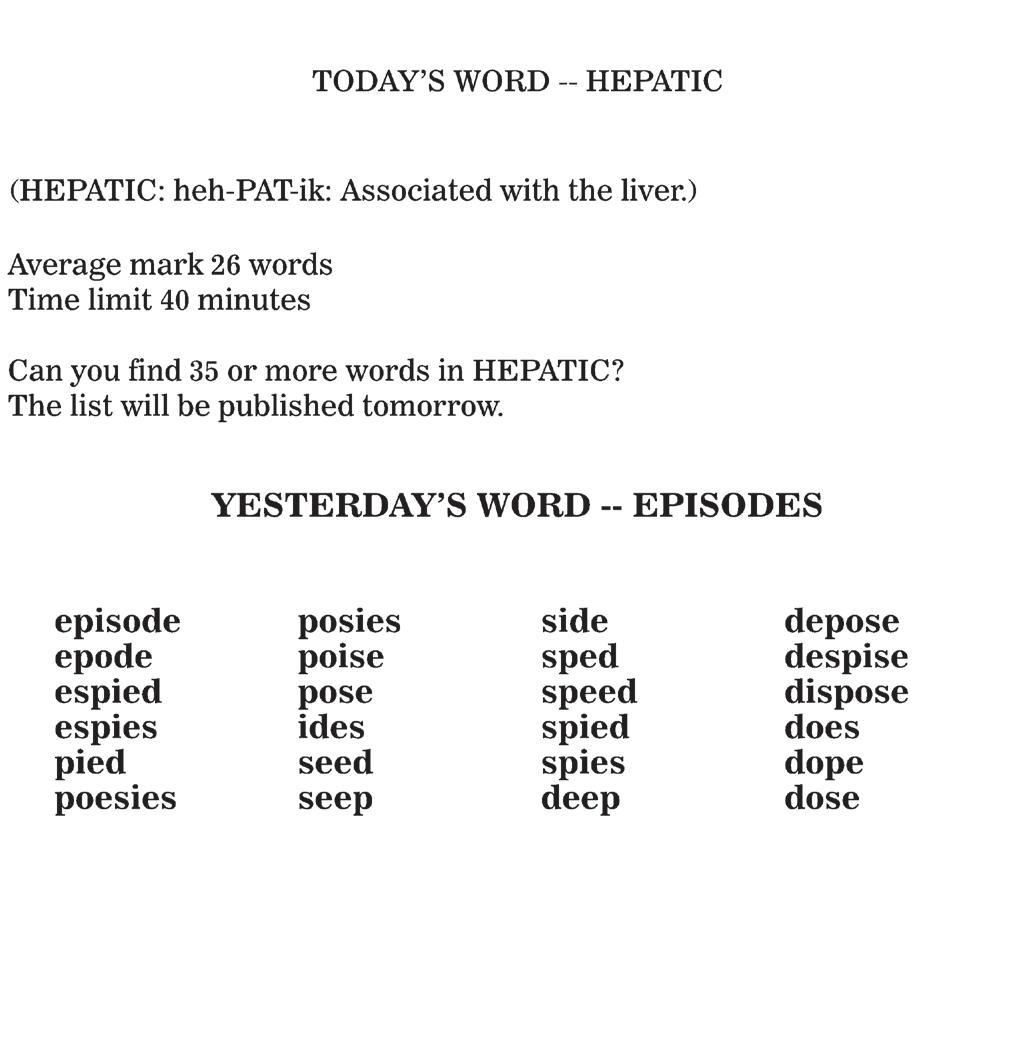 TODAY'S WORD -- HEPATIC

(HEPATIC: heh-PAT-ik: Associated with the liver.)

Average mark 26 words
Time limit 40 minutes

Can you find 35 or more words in HEPATIC?
The list will be published tomorrow.

YESTERDAY'S WORD -- EPISODES

episode
epode
espied
espies
pied
poesies

posies
poise
pose
ides
seed
seep

side
sped
speed
spied
spies
deep

depose
despise
dispose
does
dope
dose